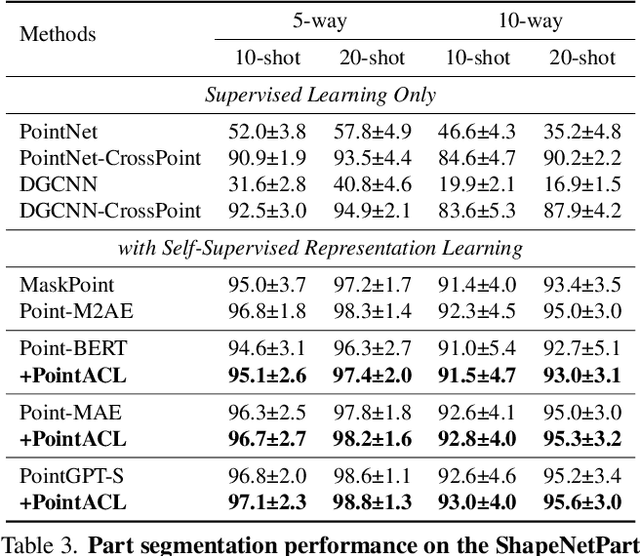 | Methods | 5-way 10-shot | 5-way 20-shot | 10-way 10-shot | 10-way 20-shot |
|---|---|---|---|---|
| *Supervised Learning Only* | | | | |
| PointNet | 52.0±3.8 | 57.8±4.9 | 46.6±4.3 | 35.2±4.8 |
| PointNet-CrossPoint | 90.9±1.9 | 93.5±4.4 | 84.6±4.7 | 90.2±2.2 |
| DGCNN | 31.6±2.8 | 40.8±4.6 | 19.9±2.1 | 16.9±1.5 |
| DGCNN-CrossPoint | 92.5±3.0 | 94.9±2.1 | 83.6±5.3 | 87.9±4.2 |
| *with Self-Supervised Representation Learning* | | | | |
| MaskPoint | 95.0±3.7 | 97.2±1.7 | 91.4±4.0 | 93.4±3.5 |
| Point-M2AE | 96.8±1.8 | 98.3±1.4 | 92.3±4.5 | 95.0±3.0 |
| Point-BERT | 94.6±3.1 | 96.3±2.7 | 91.0±5.4 | 92.7±5.1 |
| **+PointACL** | **95.1±2.6** | **97.4±2.0** | **91.5±4.7** | **93.0±3.1** |
| Point-MAE | 96.3±2.5 | 97.8±1.8 | 92.6±4.1 | 95.0±3.0 |
| **+PointACL** | **96.7±2.7** | **98.2±1.6** | **92.8±4.0** | **95.3±3.2** |
| PointGPT-S | 96.8±2.0 | 98.6±1.1 | 92.6±4.6 | 95.2±3.4 |
| **+PointACL** | **97.1±2.3** | **98.8±1.3** | **93.0±4.0** | **95.6±3.0** |

Table 3. **Part segmentation performance on the ShapeNetPart**